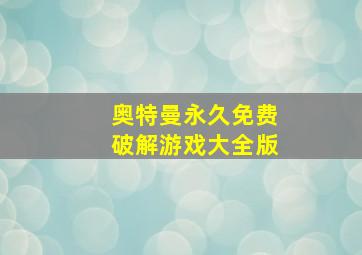 奥特曼永久免费
破解游戏大全版